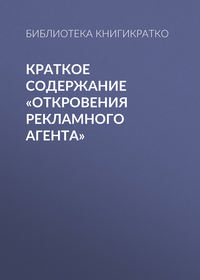 БИБЛИОТЕКА КНИГИКРАТКО

КРАТКОЕ СОДЕРЖАНИЕ «ОТКРОВЕНИЯ РЕКЛАМНОГО АГЕНТА»